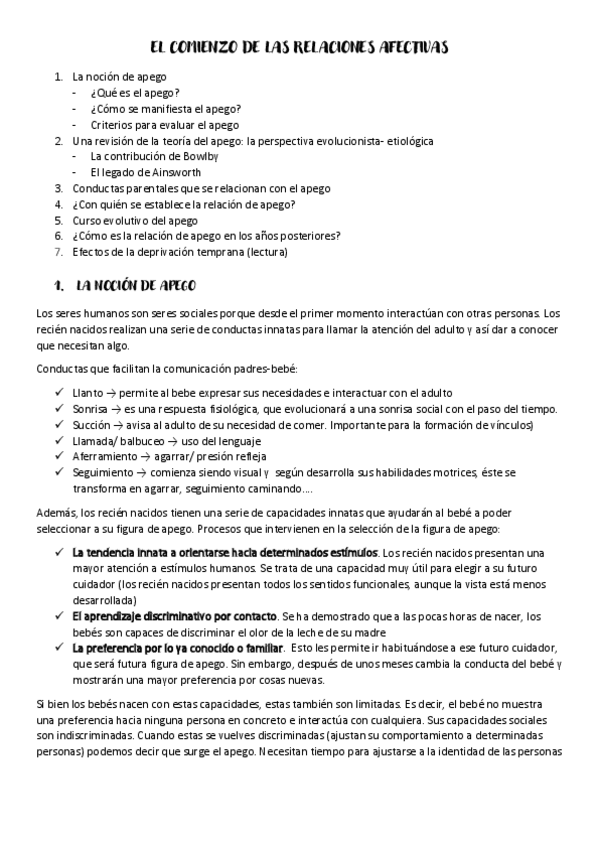 EL COMIENZO DE LAS RELACIONES AFECTIVAS

1. La noción de apego
- ¿Qué es el apego?
- ¿Cómo se manifiesta el apego?
- Criterios para evaluar el apego
2. Una revisión de la teoría del apego: la perspectiva evolucionista- etiológica
- La contribución de Bowlby
- El legado de Ainsworth
3. Conductas parentales que se relacionan con el apego
4. ¿Con quién se establece la relación de apego?
5. Curso evolutivo del apego
6. ¿Cómo es la relación de apego en los años posteriores?
7. Efectos de la deprivación temprana (lectura)

1. LA NOCIÓN DE APEGO

Los seres humanos son seres sociales porque desde el primer momento interactúan con otras personas. Los recién nacidos realizan una serie de conductas innatas para llamar la atención del adulto y así dar a conocer que necesitan algo.

Conductas que facilitan la comunicación padres-bebé:

✓ Llanto → permite al bebe expresar sus necesidades e interactuar con el adulto
✓ Sonrisa → es una respuesta fisiológica, que evolucionará a una sonrisa social con el paso del tiempo.
✓ Succión → avisa al adulto de su necesidad de comer. Importante para la formación de vínculos)
✓ Llamada/ balbuceo → uso del lenguaje
✓ Aferramiento → agarrar/ presión refleja
✓ Seguimiento → comienza siendo visual y según desarrolla sus habilidades motrices, éste se transforma en agarrar, seguimiento caminando....

Además, los recién nacidos tienen una serie de capacidades innatas que ayudarán al bebé a poder seleccionar a su figura de apego. Procesos que intervienen en la selección de la figura de apego:

✓ La tendencia innata a orientarse hacia determinados estímulos. Los recién nacidos presentan una mayor atención a estímulos humanos. Se trata de una capacidad muy útil para elegir a su futuro cuidador (los recién nacidos presentan todos los sentidos funcionales, aunque la vista está menos desarrollada)
✓ El aprendizaje discriminativo por contacto. Se ha demostrado que a las pocas horas de nacer, los bebés son capaces de discriminar el olor de la leche de su madre
✓ La preferencia por lo ya conocido o familiar. Esto les permite ir habituándose a ese futuro cuidador, que será futura figura de apego. Sin embargo, después de unos meses cambia la conducta del bebé y mostrarán una mayor preferencia por cosas nuevas.

Si bien los bebés nacen con estas capacidades, estas también son limitadas. Es decir, el bebé no muestra una preferencia hacia ninguna persona en concreto e interactúa con cualquiera. Sus capacidades sociales son indiscriminadas. Cuando estas se vuelves discriminadas (ajustan su comportamiento a determinadas personas) podemos decir que surge el apego. Necesitan tiempo para ajustarse a la identidad de las personas